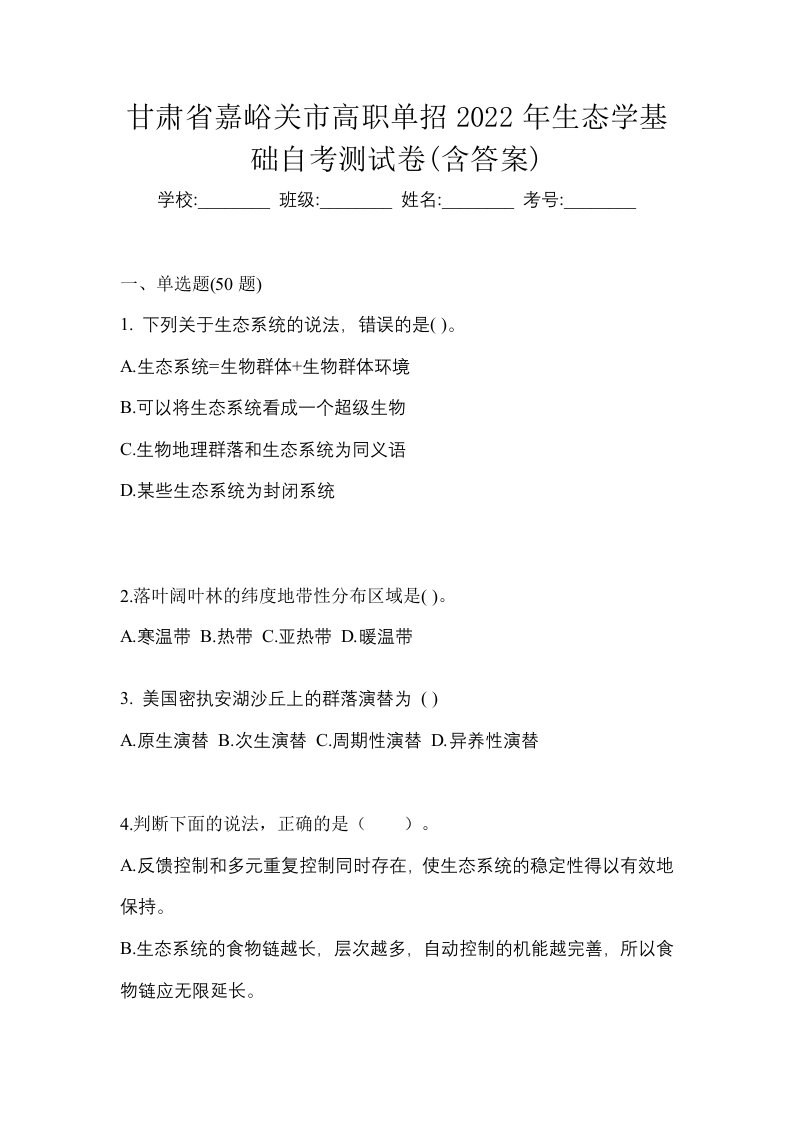 甘肃省嘉峪关市高职单招 2022 年生态学基础自考测试卷(含答案)

学校:________ 班级:________ 姓名:________ 考号:________

一、单选题(50 题)

1. 下列关于生态系统的说法，错误的是( )。

A.生态系统=生物群体+生物群体环境

B.可以将生态系统看成一个超级生物

C.生物地理群落和生态系统为同义语

D.某些生态系统为封闭系统

2.落叶阔叶林的纬度地带性分布区域是( )。

A.寒温带 B.热带 C.亚热带 D.暖温带

3. 美国密执安湖沙丘上的群落演替为 ( )

A.原生演替 B.次生演替 C.周期性演替 D.异养性演替

4.判断下面的说法，正确的是（ ）。

A.反馈控制和多元重复控制同时存在，使生态系统的稳定性得以有效地保持。

B.生态系统的食物链越长，层次越多，自动控制的机能越完善，所以食物链应无限延长。